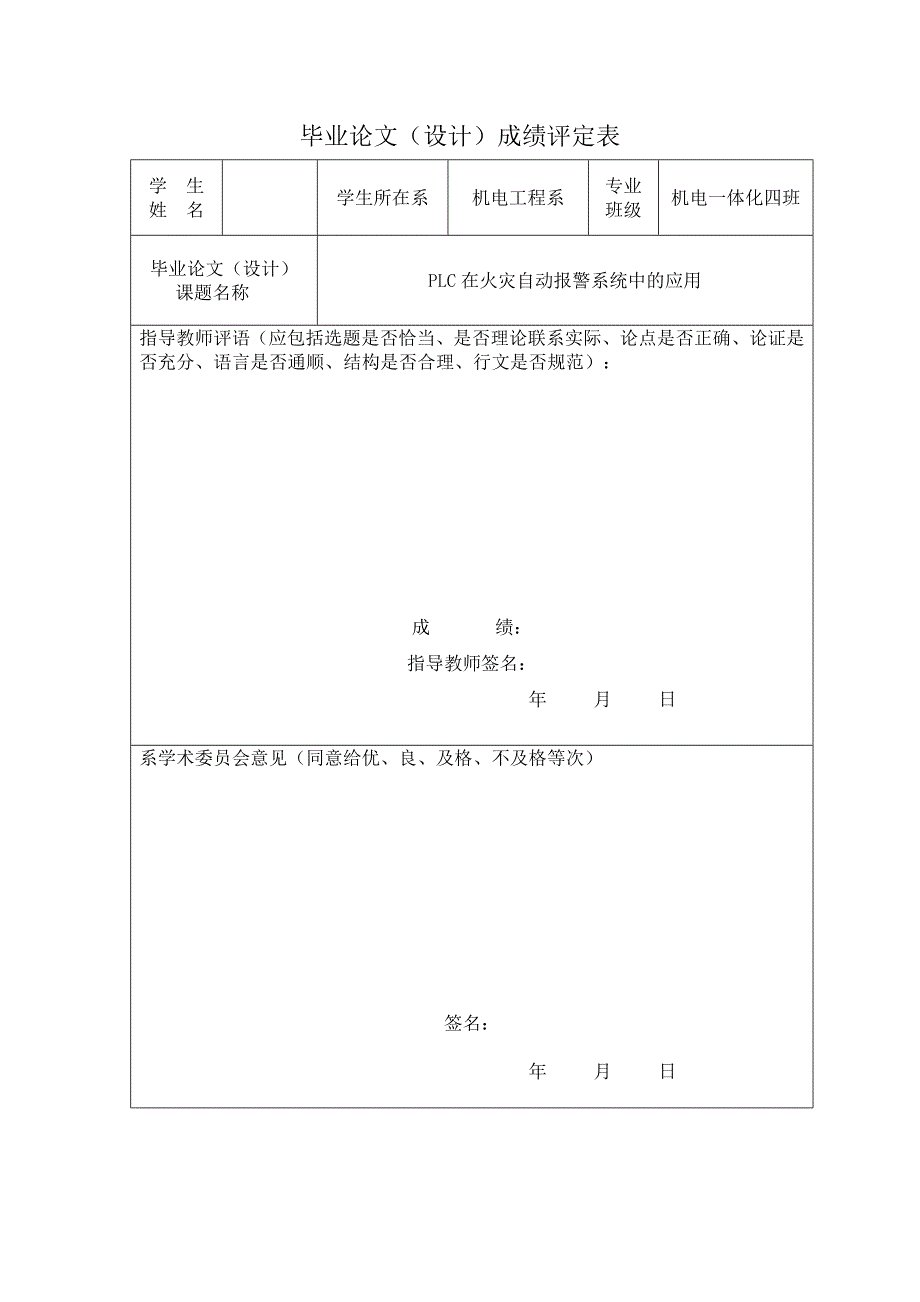 毕业论文（设计）成绩评定表

| 学 生 姓 名 | | 学生所在系 | 机电工程系 | 专业班级 | 机电一体化四班 |
|---|---|---|---|---|---|
| 毕业论文（设计）课题名称 | PLC 在火灾自动报警系统中的应用 | | | | |

指导教师评语（应包括选题是否恰当、是否理论联系实际、论点是否正确、论证是否充分、语言是否通顺、结构是否合理、行文是否规范）：

成 绩：

指导教师签名：

年 月 日

系学术委员会意见（同意给优、良、及格、不及格等次）

签名：

年 月 日